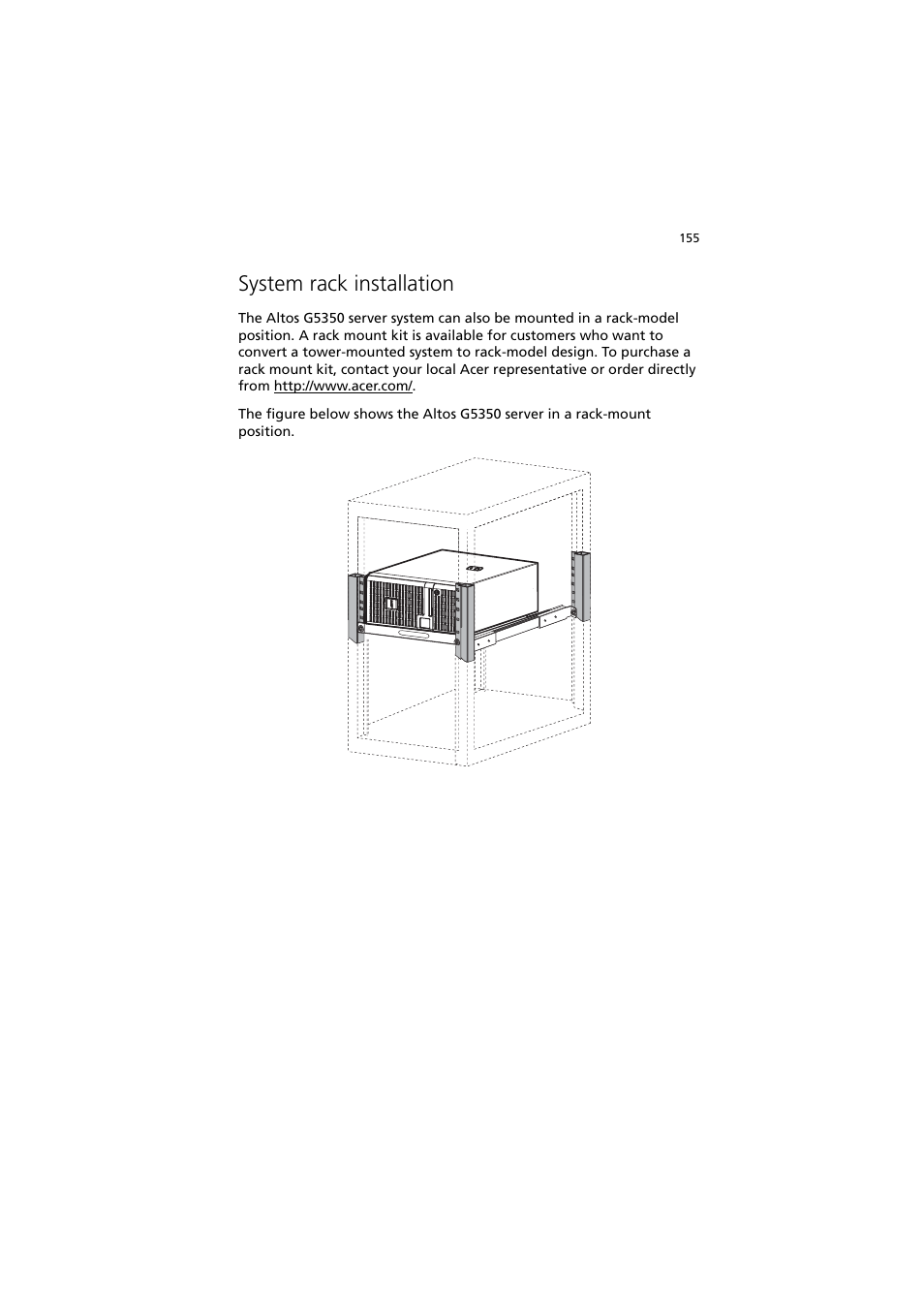 155

System rack installation

The Altos G5350 server system can also be mounted in a rack-model position. A rack mount kit is available for customers who want to convert a tower-mounted system to rack-model design. To purchase a rack mount kit, contact your local Acer representative or order directly from http://www.acer.com/.

The figure below shows the Altos G5350 server in a rack-mount position.